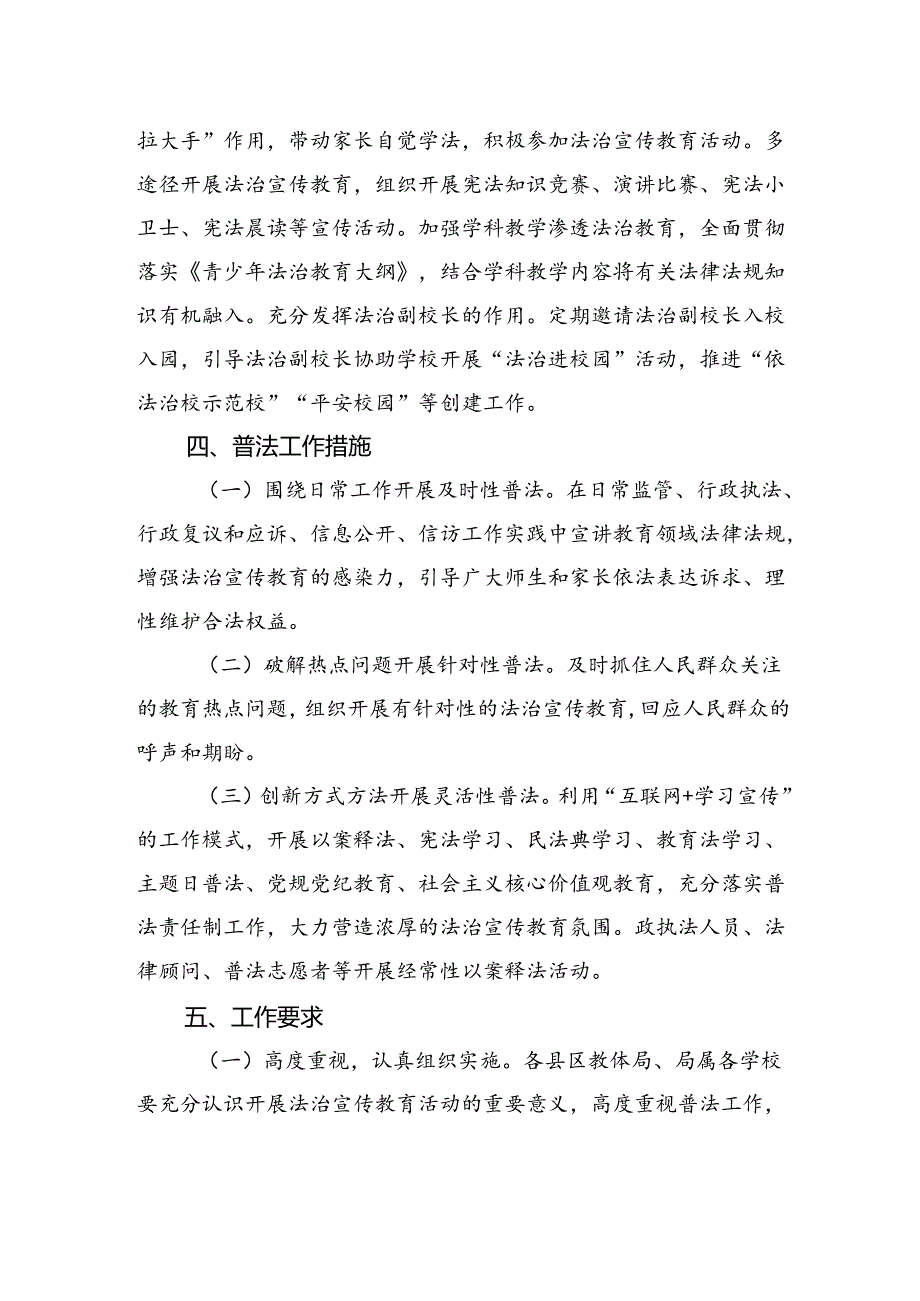 拉大手”作用，带动家长自觉学法，积极参加法治宣传教育活动。多途径开展法治宣传教育，组织开展宪法知识竞赛、演讲比赛、宪法小卫士、宪法晨读等宣传活动。加强学科教学渗透法治教育，全面贯彻落实《青少年法治教育大纲》，结合学科教学内容将有关法律法规知识有机融入。充分发挥法治副校长的作用。定期邀请法治副校长入校入园，引导法治副校长协助学校开展“法治进校园”活动，推进“依法治校示范校”“平安校园”等创建工作。

四、普法工作措施

（一）围绕日常工作开展及时性普法。在日常监管、行政执法、行政复议和应诉、信息公开、信访工作实践中宣讲教育领域法律法规，增强法治宣传教育的感染力，引导广大师生和家长依法表达诉求、理性维护合法权益。

（二）破解热点问题开展针对性普法。及时抓住人民群众关注的教育热点问题，组织开展有针对性的法治宣传教育，回应人民群众的呼声和期盼。

（三）创新方式方法开展灵活性普法。利用“互联网+学习宣传”的工作模式，开展以案释法、宪法学习、民法典学习、教育法学习、主题日普法、党规党纪教育、社会主义核心价值观教育，充分落实普法责任制工作，大力营造浓厚的法治宣传教育氛围。政执法人员、法律顾问、普法志愿者等开展经常性以案释法活动。

五、工作要求

（一）高度重视，认真组织实施。各县区教体局、局属各学校要充分认识开展法治宣传教育活动的重要意义，高度重视普法工作，